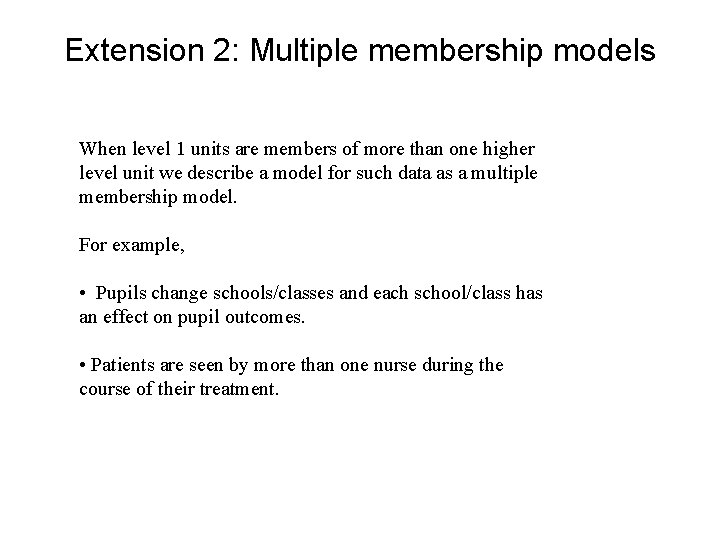 Extension 2: Multiple membership models

When level 1 units are members of more than one higher level unit we describe a model for such data as a multiple membership model.

For example,

• Pupils change schools/classes and each school/class has an effect on pupil outcomes.

• Patients are seen by more than one nurse during the course of their treatment.